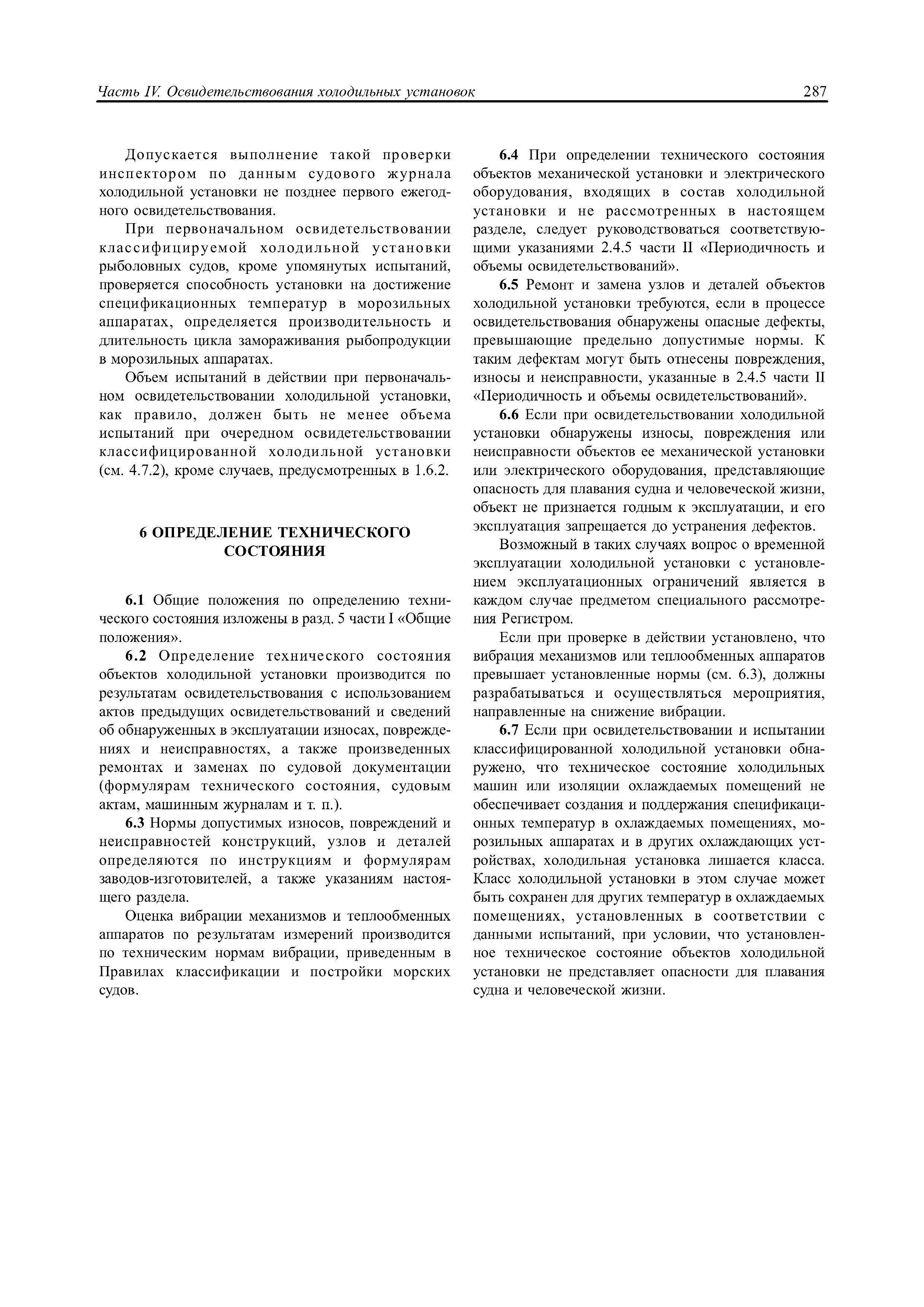 Часть IV. Освидетельствования холодильных установок 287

Допускается выполнение такой проверки инспектором по данным судового журнала холодильной установки не позднее первого ежегодного освидетельствования.

При первоначальном освидетельствовании классифицируемой холодильной установки рыболовных судов, кроме упомянутых испытаний, проверяется способность установки на достижение спецификационных температур в морозильных аппаратах, определяется производительность и длительность цикла замораживания рыбопродукции в морозильных аппаратах.

Объем испытаний в действии при первоначальном освидетельствовании холодильной установки, как правило, должен быть не менее объема испытаний при очередном освидетельствовании классифицированной холодильной установки (см. 4.7.2), кроме случаев, предусмотренных в 1.6.2.

6 ОПРЕДЕЛЕНИЕ ТЕХНИЧЕСКОГО СОСТОЯНИЯ

6.1 Общие положения по определению технического состояния изложены в разд. 5 части I «Общие положения».

6.2 Определение технического состояния объектов холодильной установки производится по результатам освидетельствования с использованием актов предыдущих освидетельствований и сведений об обнаруженных в эксплуатации износах, повреждениях и неисправностях, а также произведенных ремонтах и заменах по судовой документации (формулярам технического состояния, судовым актам, машинным журналам и т. п.).

6.3 Нормы допустимых износов, повреждений и неисправностей конструкций, узлов и деталей определяются по инструкциям и формулярам заводов-изготовителей, а также указаниям настоящего раздела.

Оценка вибрации механизмов и теплообменных аппаратов по результатам измерений производится по техническим нормам вибрации, приведенным в Правилах классификации и постройки морских судов.

6.4 При определении технического состояния объектов механической установки и электрического оборудования, входящих в состав холодильной установки и не рассмотренных в настоящем разделе, следует руководствоваться соответствующими указаниями 2.4.5 части II «Периодичность и объемы освидетельствований».

6.5 Ремонт и замена узлов и деталей объектов холодильной установки требуются, если в процессе освидетельствования обнаружены опасные дефекты, превышающие предельно допустимые нормы. К таким дефектам могут быть отнесены повреждения, износы и неисправности, указанные в 2.4.5 части II «Периодичность и объемы освидетельствований».

6.6 Если при освидетельствовании холодильной установки обнаружены износы, повреждения или неисправности объектов ее механической установки или электрического оборудования, представляющие опасность для плавания судна и человеческой жизни, объект не признается годным к эксплуатации, и его эксплуатация запрещается до устранения дефектов.

Возможный в таких случаях вопрос о временной эксплуатации холодильной установки с установлением эксплуатационных ограничений является в каждом случае предметом специального рассмотрения Регистром.

Если при проверке в действии установлено, что вибрация механизмов или теплообменных аппаратов превышает установленные нормы (см. 6.3), должны разрабатываться и осуществляться мероприятия, направленные на снижение вибрации.

6.7 Если при освидетельствовании и испытании классифицированной холодильной установки обнаружено, что техническое состояние холодильных машин или изоляции охлаждаемых помещений не обеспечивает создания и поддержания спецификационных температур в охлаждаемых помещениях, морозильных аппаратах и в других охлаждающих устройствах, холодильная установка лишается класса. Класс холодильной установки в этом случае может быть сохранен для других температур в охлаждаемых помещениях, установленных в соответствии с данными испытаний, при условии, что установленное техническое состояние объектов холодильной установки не представляет опасности для плавания судна и человеческой жизни.